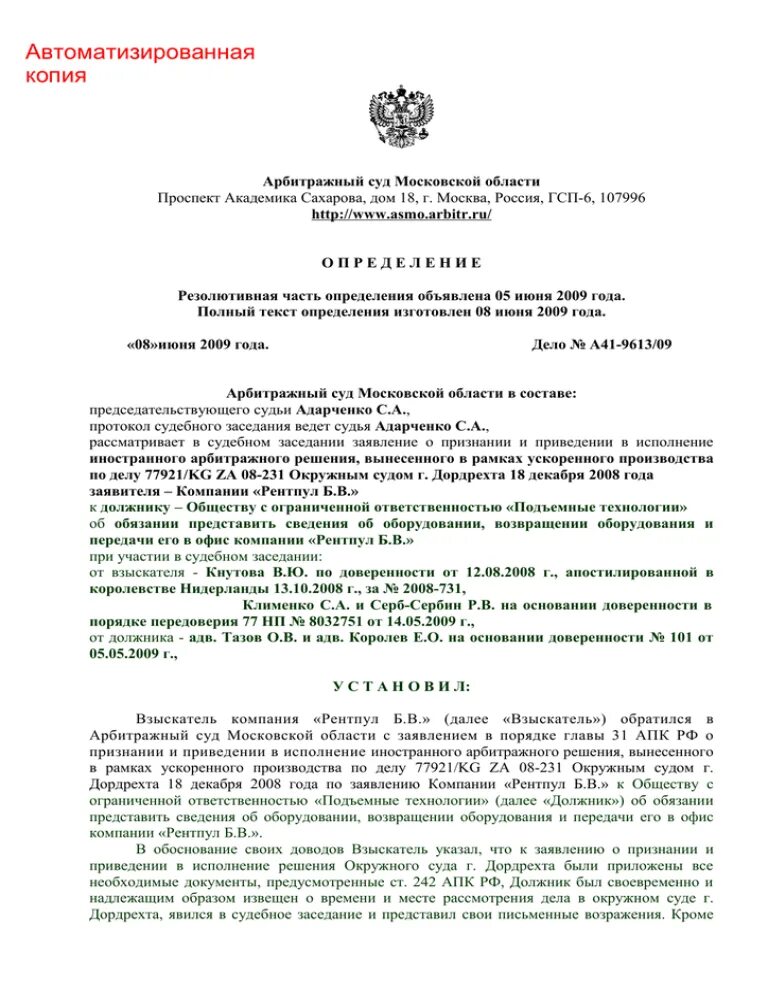 Автоматизированная копия

Арбитражный суд Московской области
Проспект Академика Сахарова, дом 18, г. Москва, Россия, ГСП-6, 107996
http://www.asmo.arbitr.ru/

О П Р Е Д Е Л Е Н И Е

Резолютивная часть определения объявлена 05 июня 2009 года.
Полный текст определения изготовлен 08 июня 2009 года.

«08»июня 2009 года.

Дело № А41-9613/09

Арбитражный суд Московской области в составе:
председательствующего судьи Адарченко С.А.,
протокол судебного заседания ведет судья Адарченко С.А.,
рассматривает в судебном заседании заявление о признании и приведении в исполнение иностранного арбитражного решения, вынесенного в рамках ускоренного производства по делу 77921/KG ZA 08-231 Окружным судом г. Дордрехта 18 декабря 2008 года
заявителя – Компании «Рентпул Б.В.»
к должнику – Обществу с ограниченной ответственностью «Подъемные технологии»
об обязании представить сведения об оборудовании, возвращении оборудования и передачи его в офис компании «Рентпул Б.В.»
при участии в судебном заседании:
от взыскателя - Кнутова В.Ю. по доверенности от 12.08.2008 г., апостилированной в королевстве Нидерланды 13.10.2008 г., за № 2008-731,
Клименко С.А. и Серб-Сербин Р.В. на основании доверенности в порядке передоверия 77 НП № 8032751 от 14.05.2009 г.,
от должника - адв. Тазов О.В. и адв. Королев Е.О. на основании доверенности № 101 от 05.05.2009 г.,

У С Т А Н О В И Л:

Взыскатель компания «Рентпул Б.В.» (далее «Взыскатель») обратился в Арбитражный суд Московской области с заявлением в порядке главы 31 АПК РФ о признании и приведении в исполнение иностранного арбитражного решения, вынесенного в рамках ускоренного производства по делу 77921/KG ZA 08-231 Окружным судом г. Дордрехта 18 декабря 2008 года по заявлению Компании «Рентпул Б.В.» к Обществу с ограниченной ответственностью «Подъемные технологии» (далее «Должник») об обязании представить сведения об оборудовании, возвращении оборудования и передачи его в офис компании «Рентпул Б.В.».

В обоснование своих доводов Взыскатель указал, что к заявлению о признании и приведении в исполнение решения Окружного суда г. Дордрехта были приложены все необходимые документы, предусмотренные ст. 242 АПК РФ, Должник был своевременно и надлежащим образом извещен о времени и месте рассмотрения дела в окружном суде г. Дордрехта, явился в судебное заседание и представил свои письменные возражения. Кроме